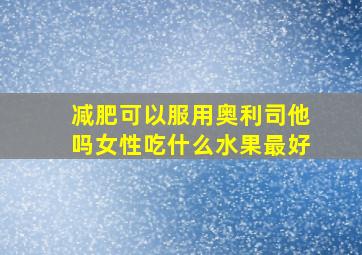 减肥可以服用奥利司他吗女性吃什么水果最好